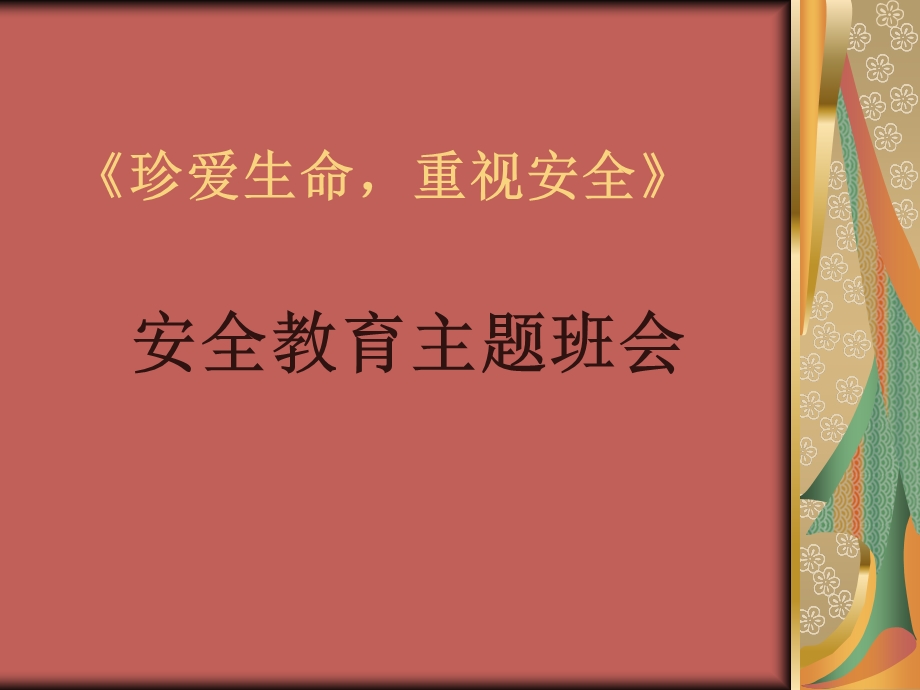 《珍爱生命，重视安全》

安全教育主题班会